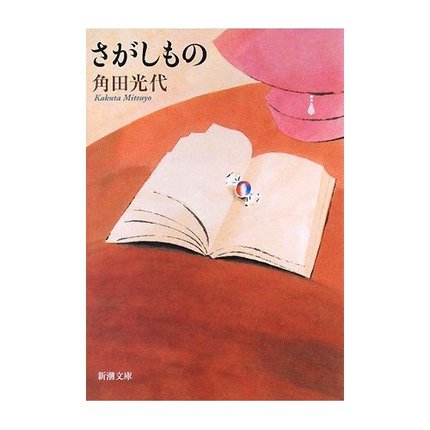 さがしもの

角田光代

Kakuta Mitsuyo

新潮文庫